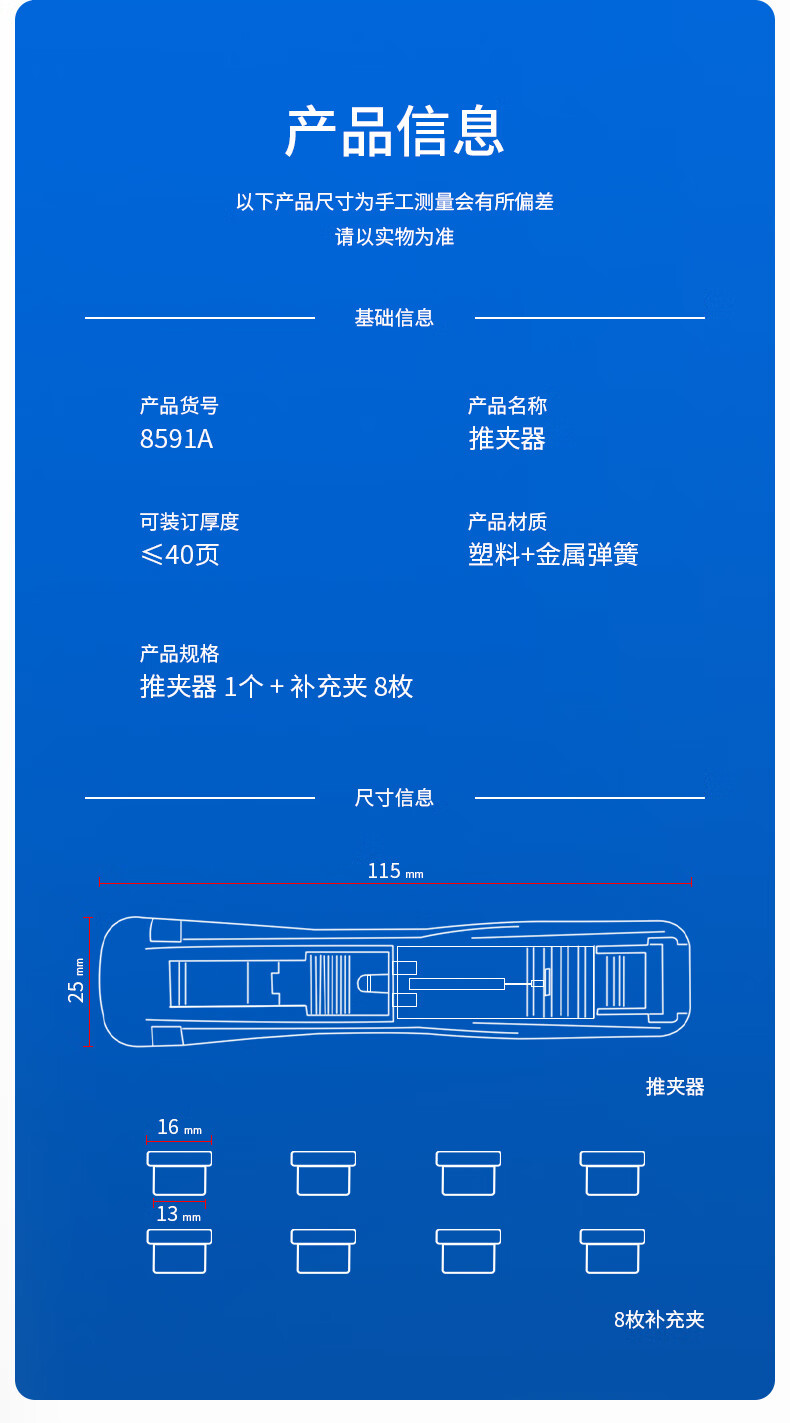 产品信息

以下产品尺寸为手工测量会有所偏差
请以实物为准

基础信息

产品货号
8591A

产品名称
推夹器

可装订厚度
≤40页

产品材质
塑料+金属弹簧

产品规格
推夹器 1个 + 补充夹 8枚

尺寸信息

115 mm

25 mm

推夹器

16 mm

13 mm

8枚补充夹